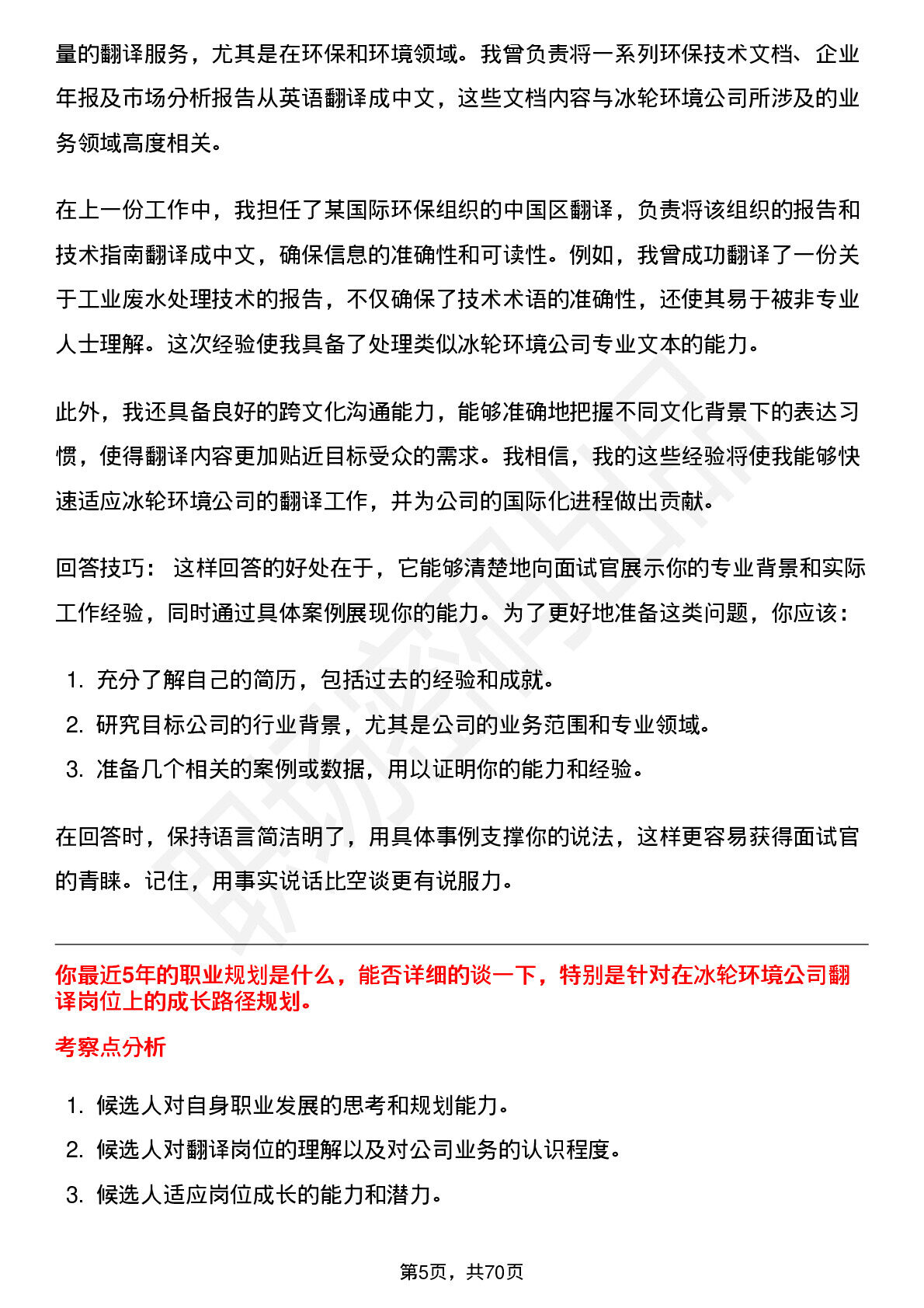 量的翻译服务，尤其是在环保和环境领域。我曾负责将一系列环保技术文档、企业年报及市场分析报告从英语翻译成中文，这些文档内容与冰轮环境公司所涉及的业务领域高度相关。

在上一份工作中，我担任了某国际环保组织的中国区翻译，负责将该组织的报告和技术指南翻译成中文，确保信息的准确性和可读性。例如，我曾成功翻译了一份关于工业废水处理技术的报告，不仅确保了技术术语的准确性，还使其易于被非专业人士理解。这次经验使我具备了处理类似冰轮环境公司专业文本的能力。

此外，我还具备良好的跨文化沟通能力，能够准确地把握不同文化背景下的表达习惯，使得翻译内容更加贴近目标受众的需求。我相信，我的这些经验将使我能够快速适应冰轮环境公司的翻译工作，并为公司的国际化进程做出贡献。

回答技巧： 这样回答的好处在于，它能够清楚地向面试官展示你的专业背景和实际工作经验，同时通过具体案例展现你的能力。为了更好地准备这类问题，你应该：

1. 充分了解自己的简历，包括过去的经验和成就。
2. 研究目标公司的行业背景，尤其是公司的业务范围和专业领域。
3. 准备几个相关的案例或数据，用以证明你的能力和经验。

在回答时，保持语言简洁明了，用具体事例支撑你的说法，这样更容易获得面试官的青睐。记住，用事实说话比空谈更有说服力。

你最近5年的职业规划是什么，能否详细的谈一下，特别是针对在冰轮环境公司翻译岗位上的成长路径规划。

考察点分析

1. 候选人对自身职业发展的思考和规划能力。
2. 候选人对翻译岗位的理解以及对公司业务的认识程度。
3. 候选人适应岗位成长的能力和潜力。

第5页，共70页